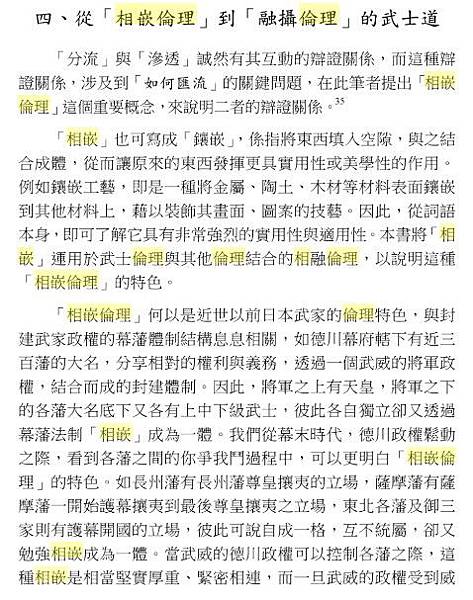 四、從「相嵌倫理」到「融攝倫理」的武士道

「分流」與「滲透」誠然有其互動的辯證關係，而這種辯證關係，涉及到「如何匯流」的關鍵問題，在此筆者提出「相嵌倫理」這個重要概念，來說明二者的辯證關係。$^{35}$

「相嵌」也可寫成「鑲嵌」，係指將東西填入空隙，與之結合成體，從而讓原來的東西發揮更具實用性或美學性的作用。例如鑲嵌工藝，即是一種將金屬、陶土、木材等材料表面鑲嵌到其他材料上，藉以裝飾其畫面、圖案的技藝。因此，從詞語本身，即可了解它具有非常強烈的實用性與適用性。本書將「相嵌」運用於武士倫理與其他倫理結合的相融倫理，以說明這種「相嵌倫理」的特色。

「相嵌倫理」何以是近世以前日本武家的倫理特色，與封建武家政權的幕藩體制結構息息相關，如德川幕府轄下有近三百藩的大名，分享相對的權利與義務，透過一個武威的將軍政權，結合而成的封建體制。因此，將軍之上有天皇，將軍之下的各藩大名底下又各有上中下級武士，彼此各自獨立卻又透過幕藩法制「相嵌」成為一體。我們從幕末時代，德川政權鬆動之際，看到各藩之間的你爭我鬥過程中，可以更明白「相嵌倫理」的特色。如長州藩有長州藩尊皇攘夷的立場，薩摩藩有薩摩藩一開始護幕攘夷到最後尊皇攘夷之立場，東北各藩及御三家則有護幕開國的立場，彼此可說自成一格，互不統屬，卻又勉強相嵌成為一體。當武威的德川政權可以控制各藩之際，這種相嵌是相當堅實厚重、緊密相連，而一旦武威的政權受到威